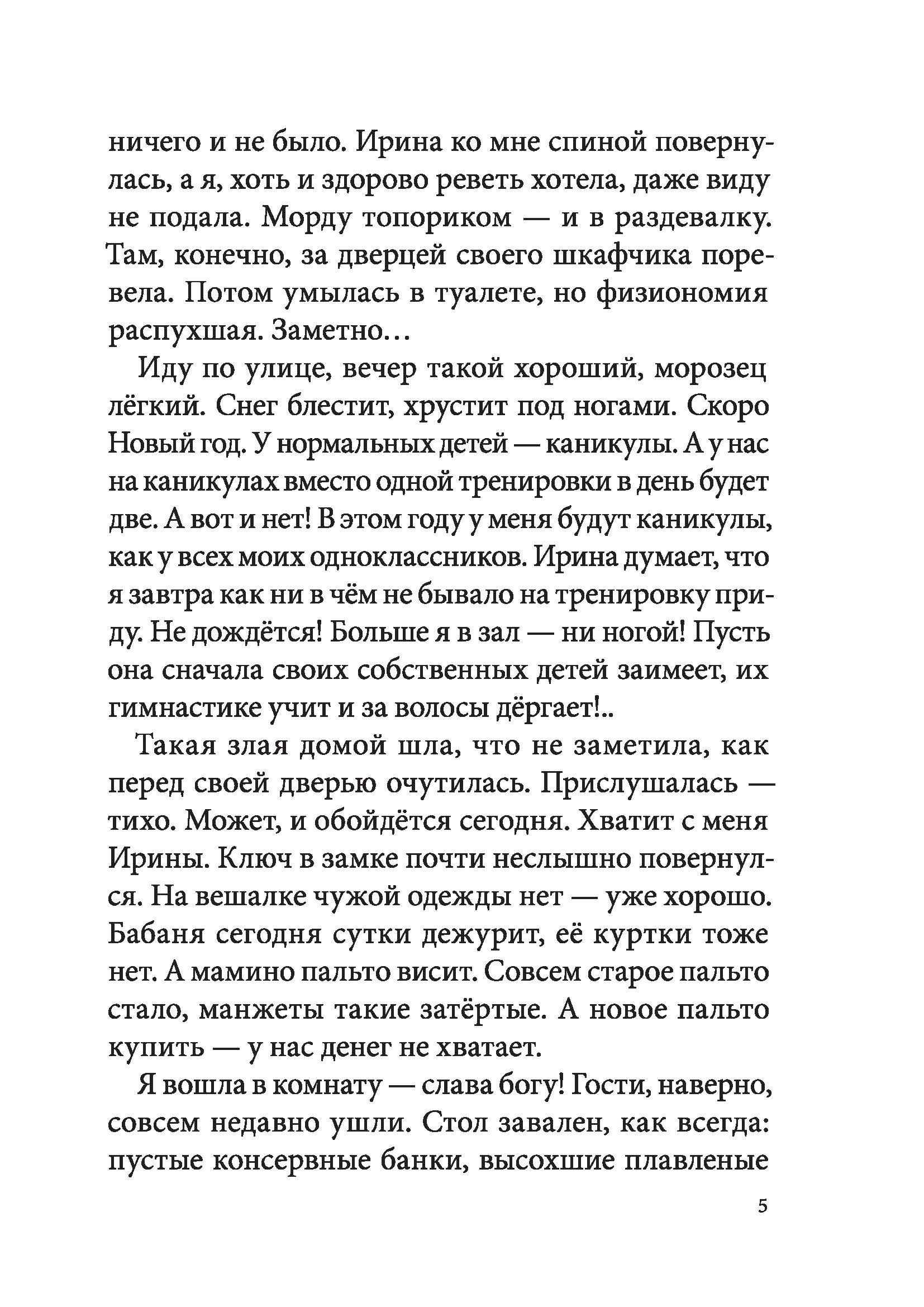 ничего и не было. Ирина ко мне спиной повернулась, а я, хоть и здорово реветь хотела, даже виду не подала. Морду топориком — и в раздевалку. Там, конечно, за дверцей своего шкафчика поревела. Потом умылась в туалете, но физиономия распухшая. Заметно…

Иду по улице, вечер такой хороший, морозец лёгкий. Снег блестит, хрустит под ногами. Скоро Новый год. У нормальных детей — каникулы. А у нас на каникулах вместо одной тренировки в день будет две. А вот и нет! В этом году у меня будут каникулы, как у всех моих одноклассников. Ирина думает, что я завтра как ни в чём не бывало на тренировку приду. Не дождётся! Больше я в зал — ни ногой! Пусть она сначала своих собственных детей заимеет, их гимнастике учит и за волосы дёргает!..

Такая злая домой шла, что не заметила, как перед своей дверью очутилась. Прислушалась — тихо. Может, и обойдётся сегодня. Хватит с меня Ирины. Ключ в замке почти неслышно повернулся. На вешалке чужой одежды нет — уже хорошо. Бабаня сегодня сутки дежурит, её куртки тоже нет. А мамино пальто висит. Совсем старое пальто стало, манжеты такие затёртые. А новое пальто купить — у нас денег не хватает.

Я вошла в комнату — слава богу! Гости, наверно, совсем недавно ушли. Стол завален, как всегда: пустые консервные банки, высохшие плавленые

5